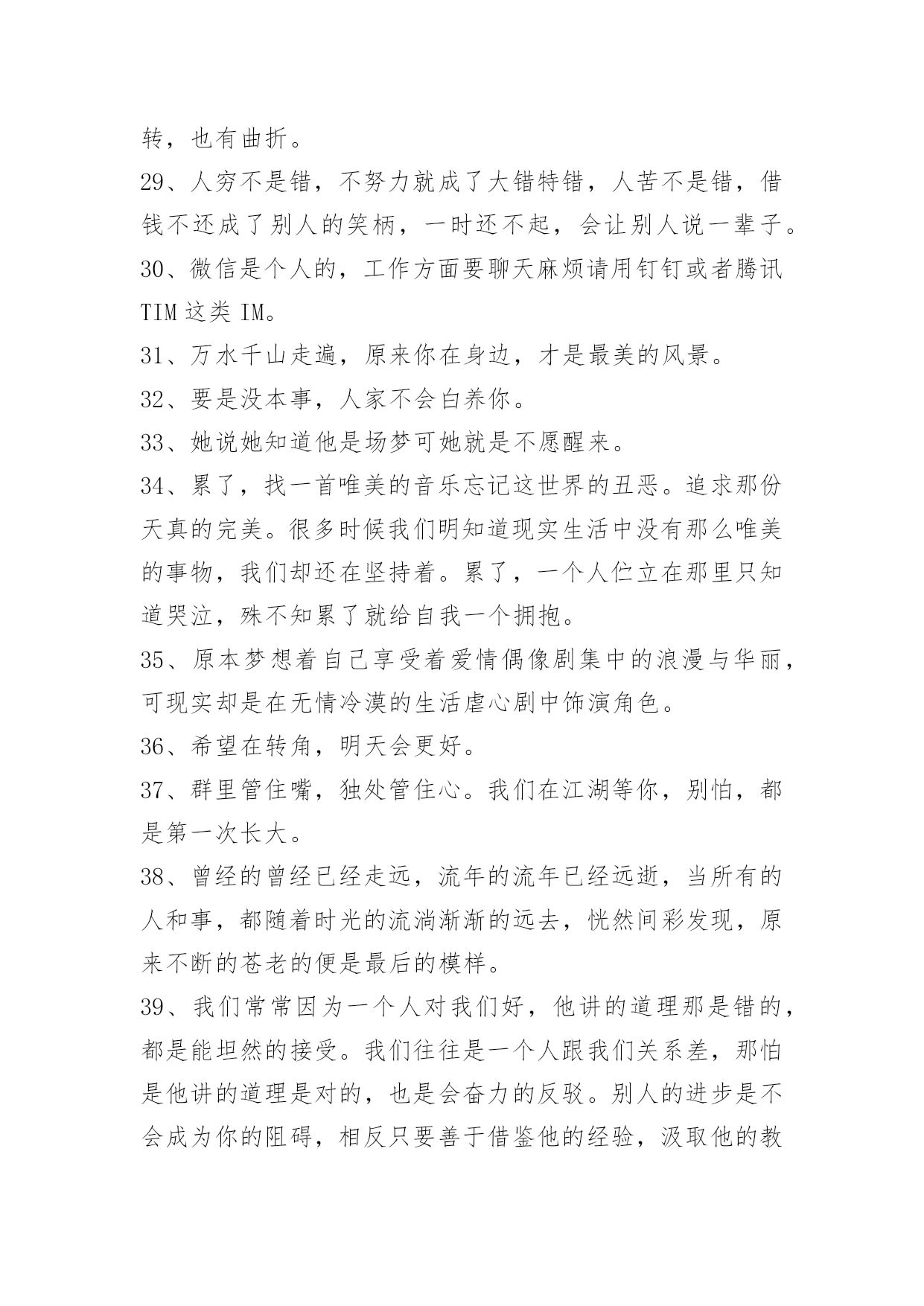 转，也有曲折。

29、人穷不是错，不努力就成了大错特错，人苦不是错，借钱不还成了别人的笑柄，一时还不起，会让别人说一辈子。

30、微信是个人的，工作方面要聊天麻烦请用钉钉或者腾讯 TIM 这类 IM。

31、万水千山走遍，原来你在身边，才是最美的风景。

32、要是没本事，人家不会白养你。

33、她说她知道他是场梦可她就是不愿醒来。

34、累了，找一首唯美的音乐忘记这世界的丑恶。追求那份天真的完美。很多时候我们明知道现实生活中没有那么唯美的事物，我们却还在坚持着。累了，一个人伫立在那里只知道哭泣，殊不知累了就给自我一个拥抱。

35、原本梦想着自己享受着爱情偶像剧集中的浪漫与华丽，可现实却是在无情冷漠的生活虐心剧中饰演角色。

36、希望在转角，明天会更好。

37、群里管住嘴，独处管住心。我们在江湖等你，别怕，都是第一次长大。

38、曾经的曾经已经走远，流年的流年已经远逝，当所有的人和事，都随着时光的流淌渐渐的远去，恍然间彩发现，原来不断的苍老的便是最后的模样。

39、我们常常因为一个人对我们好，他讲的道理那是错的，都是能坦然的接受。我们往往是一个人跟我们关系差，那怕是他讲的道理是对的，也是会奋力的反驳。别人的进步是不会成为你的阻碍，相反只要善于借鉴他的经验，汲取他的教